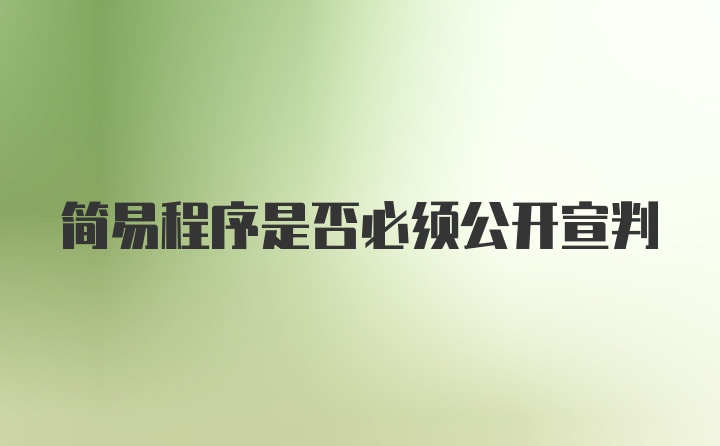 简易程序是否必须公开宣判